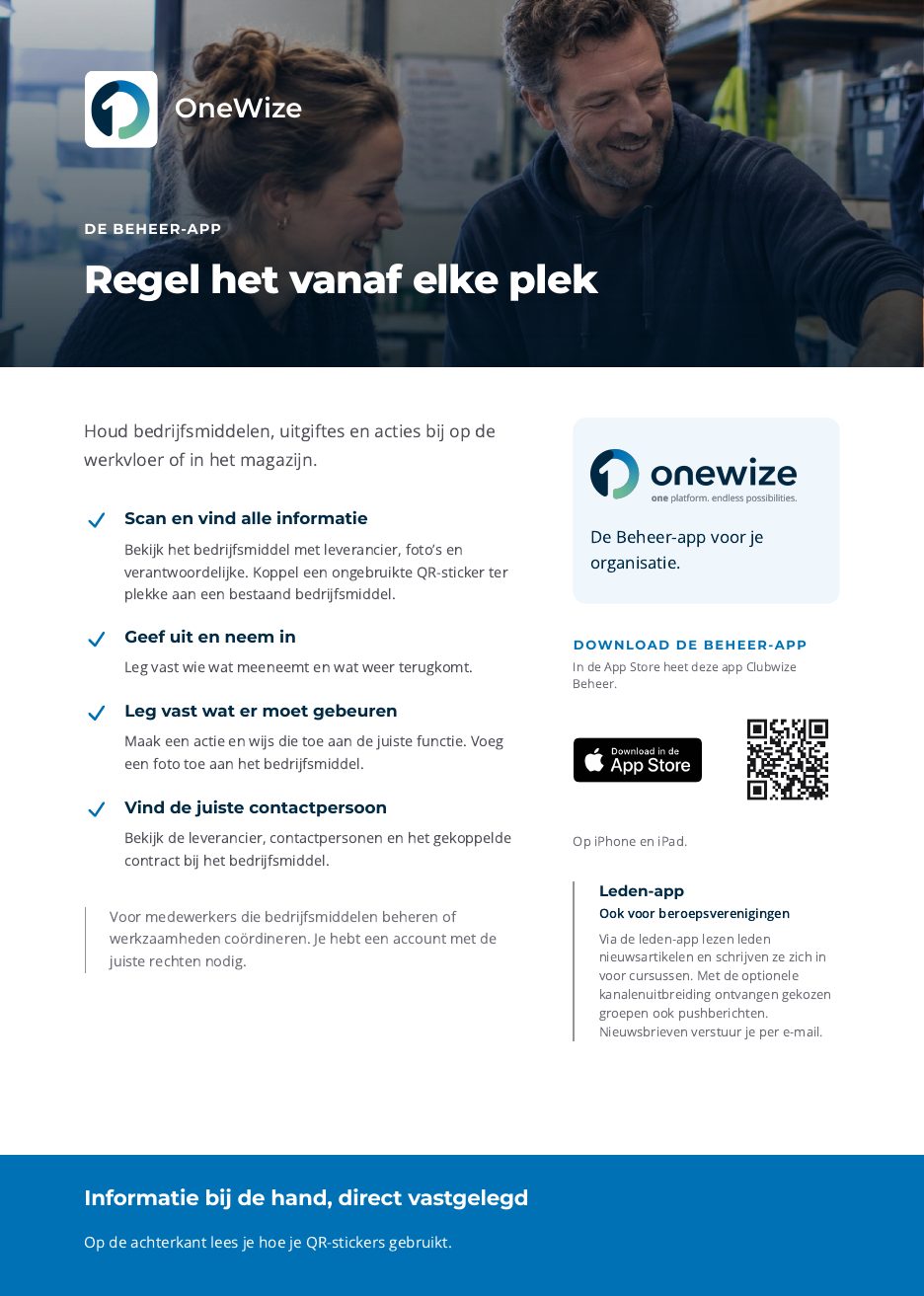 OneWize

DE BEHEER-APP

Regel het vanaf elke plek

Houd bedrijfsmiddelen, uitgiftes en acties bij op de werkvloer of in het magazijn.

✓ Scan en vind alle informatie

Bekijk het bedrijfsmiddel met leverancier, foto's en verantwoordelijke. Koppel een ongebruikte QR-sticker ter plekke aan een bestaand bedrijfsmiddel.

✓ Geef uit en neem in

Leg vast wie wat meeneemt en wat weer terugkomt.

✓ Leg vast wat er moet gebeuren

Maak een actie en wijs die toe aan de juiste functie. Voeg een foto toe aan het bedrijfsmiddel.

✓ Vind de juiste contactpersoon

Bekijk de leverancier, contactpersonen en het gekoppelde contract bij het bedrijfsmiddel.

Voor medewerkers die bedrijfsmiddelen beheren of werkzaamheden coördineren. Je hebt een account met de juiste rechten nodig.

onewize
one platform. endless possibilities.

De Beheer-app voor je organisatie.

DOWNLOAD DE BEHEER-APP

In de App Store heet deze app Clubwize Beheer.

Download in de App Store

Op iPhone en iPad.

Leden-app

Ook voor beroepsverenigingen

Via de leden-app lezen leden nieuwsartikelen en schrijven ze zich in voor cursussen. Met de optionele kanalenuitbreiding ontvangen gekozen groepen ook pushberichten. Nieuwsbrieven verstuur je per e-mail.

Informatie bij de hand, direct vastgelegd

Op de achterkant lees je hoe je QR-stickers gebruikt.